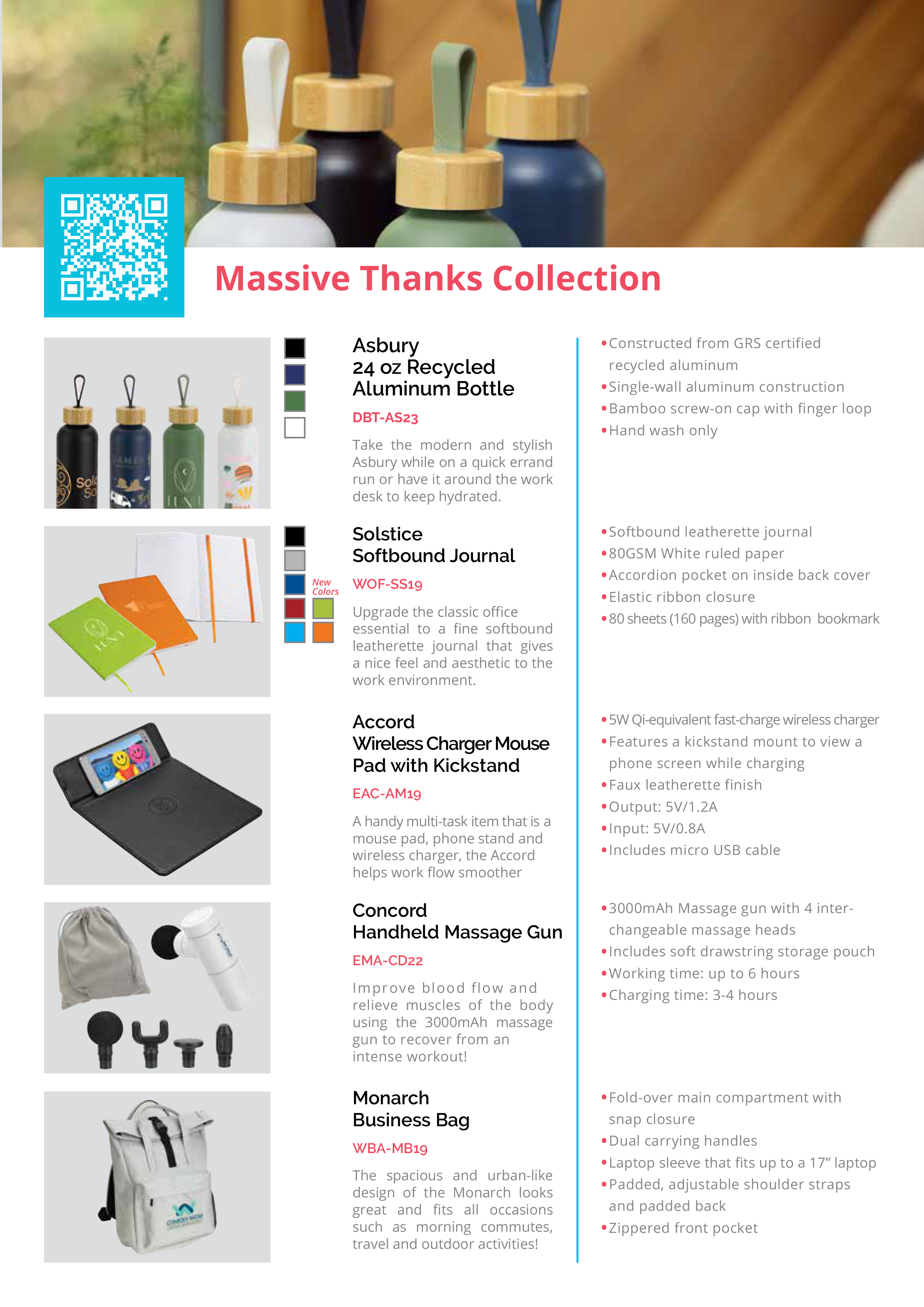 Massive Thanks Collection

Asbury
24 oz Recycled Aluminum Bottle

DBT-AS23

Take the modern and stylish Asbury while on a quick errand run or have it around the work desk to keep hydrated.

• Constructed from GRS certified recycled aluminum
• Single-wall aluminum construction
• Bamboo screw-on cap with finger loop
• Hand wash only

Solstice
Softbound Journal

New Colors

WOF-SS19

Upgrade the classic office essential to a fine softbound leatherette journal that gives a nice feel and aesthetic to the work environment.

• Softbound leatherette journal
• 80GSM White ruled paper
• Accordion pocket on inside back cover
• Elastic ribbon closure
• 80 sheets (160 pages) with ribbon bookmark

Accord
Wireless Charger Mouse Pad with Kickstand

EAC-AM19

A handy multi-task item that is a mouse pad, phone stand and wireless charger, the Accord helps work flow smoother

• 5W Qi-equivalent fast-charge wireless charger
• Features a kickstand mount to view a phone screen while charging
• Faux leatherette finish
• Output: 5V/1.2A
• Input: 5V/0.8A
• Includes micro USB cable

Concord
Handheld Massage Gun

EMA-CD22

Improve blood flow and relieve muscles of the body using the 3000mAh massage gun to recover from an intense workout!

• 3000mAh Massage gun with 4 interchangeable massage heads
• Includes soft drawstring storage pouch
• Working time: up to 6 hours
• Charging time: 3-4 hours

Monarch
Business Bag

WBA-MB19

The spacious and urban-like design of the Monarch looks great and fits all occasions such as morning commutes, travel and outdoor activities!

• Fold-over main compartment with snap closure
• Dual carrying handles
• Laptop sleeve that fits up to a 17" laptop
• Padded, adjustable shoulder straps and padded back
• Zippered front pocket